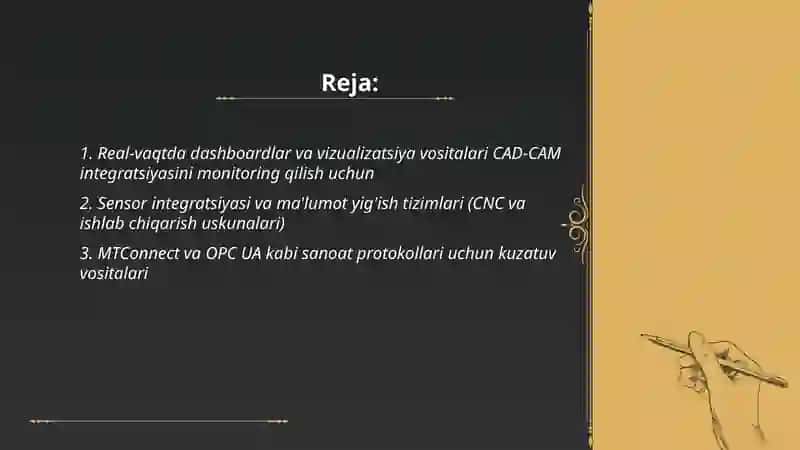 Reja:

1. Real-vaqtda dashboardlar va vizualizatsiya vositalari CAD-CAM integratsiyasini monitoring qilish uchun

2. Sensor integratsiyasi va ma'lumot yig'ish tizimlari (CNC va ishlab chiqarish uskunalari)

3. MTConnect va OPC UA kabi sanoat protokollari uchun kuzatuv vositalari